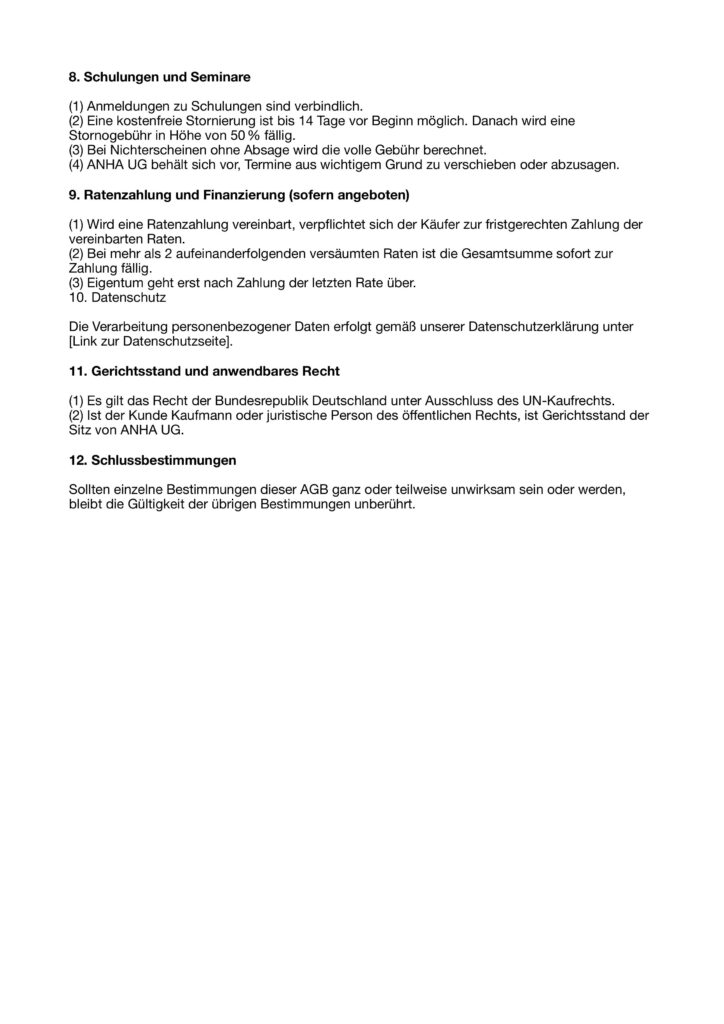 8. Schulungen und Seminare

(1) Anmeldungen zu Schulungen sind verbindlich.
(2) Eine kostenfreie Stornierung ist bis 14 Tage vor Beginn möglich. Danach wird eine Stornogebühr in Höhe von 50 % fällig.
(3) Bei Nichterscheinen ohne Absage wird die volle Gebühr berechnet.
(4) ANHA UG behält sich vor, Termine aus wichtigem Grund zu verschieben oder abzusagen.

9. Ratenzahlung und Finanzierung (sofern angeboten)

(1) Wird eine Ratenzahlung vereinbart, verpflichtet sich der Käufer zur fristgerechten Zahlung der vereinbarten Raten.
(2) Bei mehr als 2 aufeinanderfolgenden versäumten Raten ist die Gesamtsumme sofort zur Zahlung fällig.
(3) Eigentum geht erst nach Zahlung der letzten Rate über.
10. Datenschutz

Die Verarbeitung personenbezogener Daten erfolgt gemäß unserer Datenschutzerklärung unter [Link zur Datenschutzseite].

11. Gerichtsstand und anwendbares Recht

(1) Es gilt das Recht der Bundesrepublik Deutschland unter Ausschluss des UN-Kaufrechts.
(2) Ist der Kunde Kaufmann oder juristische Person des öffentlichen Rechts, ist Gerichtsstand der Sitz von ANHA UG.

12. Schlussbestimmungen

Sollten einzelne Bestimmungen dieser AGB ganz oder teilweise unwirksam sein oder werden, bleibt die Gültigkeit der übrigen Bestimmungen unberührt.